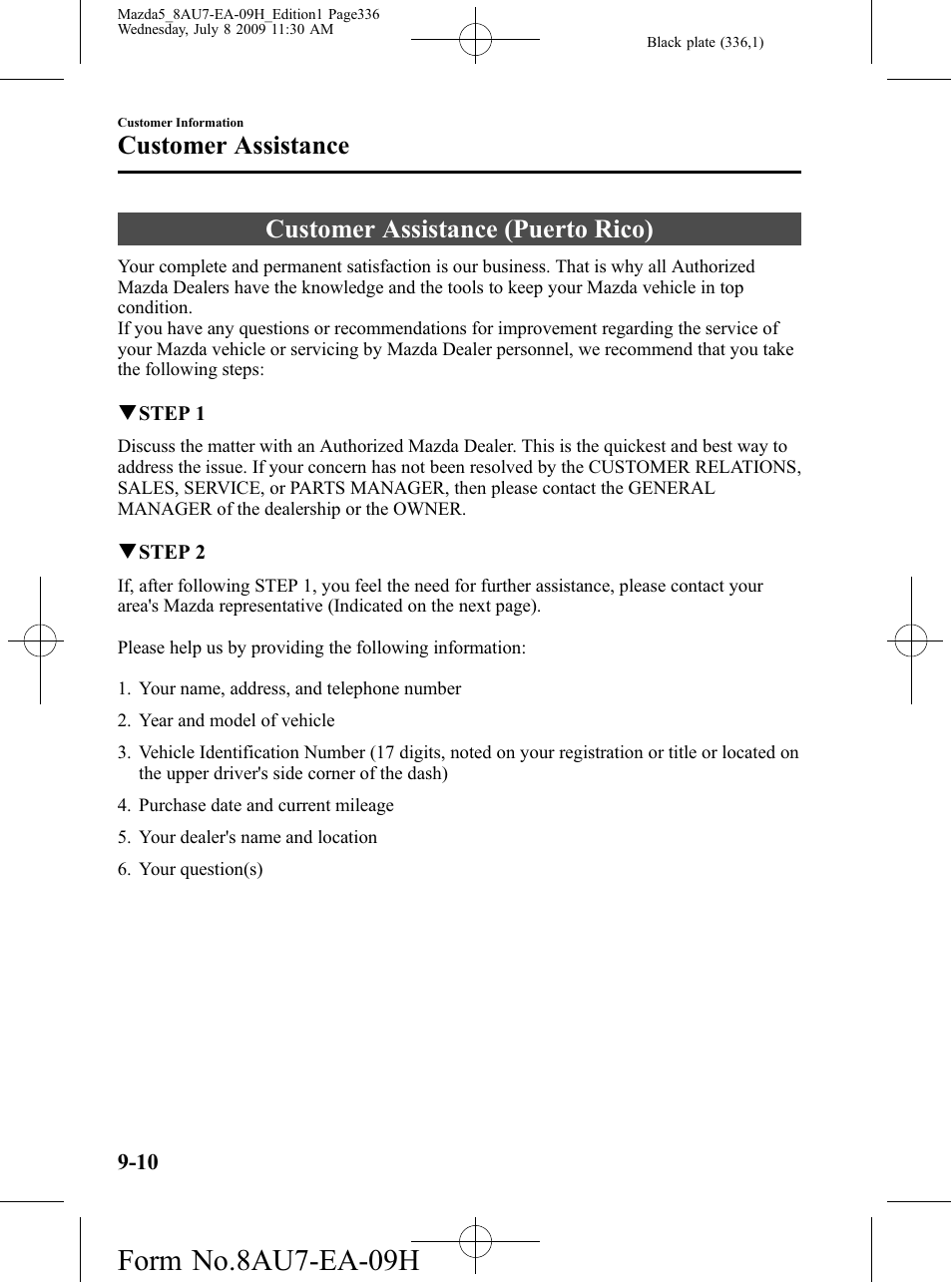 Mazda5_8AU7-EA-09H_Edition1 Page336
Wednesday, July 8 2009 11:30 AM

Black plate (336,1)

Customer Information

Customer Assistance

Customer Assistance (Puerto Rico)

Your complete and permanent satisfaction is our business. That is why all Authorized Mazda Dealers have the knowledge and the tools to keep your Mazda vehicle in top condition.
If you have any questions or recommendations for improvement regarding the service of your Mazda vehicle or servicing by Mazda Dealer personnel, we recommend that you take the following steps:

▼STEP 1

Discuss the matter with an Authorized Mazda Dealer. This is the quickest and best way to address the issue. If your concern has not been resolved by the CUSTOMER RELATIONS, SALES, SERVICE, or PARTS MANAGER, then please contact the GENERAL MANAGER of the dealership or the OWNER.

▼STEP 2

If, after following STEP 1, you feel the need for further assistance, please contact your area's Mazda representative (Indicated on the next page).

Please help us by providing the following information:

1. Your name, address, and telephone number
2. Year and model of vehicle
3. Vehicle Identification Number (17 digits, noted on your registration or title or located on the upper driver's side corner of the dash)
4. Purchase date and current mileage
5. Your dealer's name and location
6. Your question(s)

9-10

Form No.8AU7-EA-09H